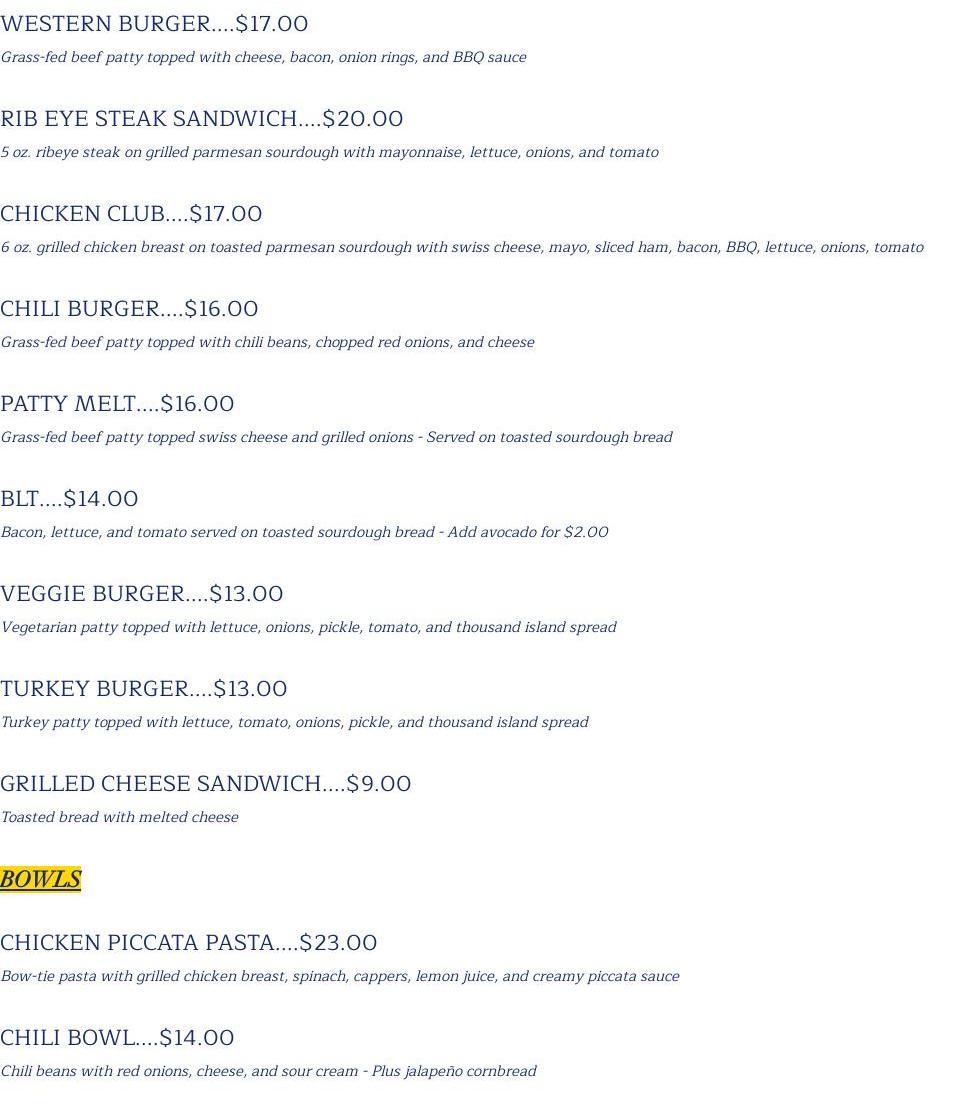 WESTERN BURGER....$17.00

Grass-fed beef patty topped with cheese, bacon, onion rings, and BBQ sauce

RIB EYE STEAK SANDWICH....$20.00

5 oz. ribeye steak on grilled parmesan sourdough with mayonnaise, lettuce, onions, and tomato

CHICKEN CLUB....$17.00

6 oz. grilled chicken breast on toasted parmesan sourdough with swiss cheese, mayo, sliced ham, bacon, BBQ, lettuce, onions, tomato

CHILI BURGER....$16.00

Grass-fed beef patty topped with chili beans, chopped red onions, and cheese

PATTY MELT....$16.00

Grass-fed beef patty topped swiss cheese and grilled onions - Served on toasted sourdough bread

BLT....$14.00

Bacon, lettuce, and tomato served on toasted sourdough bread - Add avocado for $2.00

VEGGIE BURGER....$13.00

Vegetarian patty topped with lettuce, onions, pickle, tomato, and thousand island spread

TURKEY BURGER....$13.00

Turkey patty topped with lettuce, tomato, onions, pickle, and thousand island spread

GRILLED CHEESE SANDWICH....$9.00

Toasted bread with melted cheese

BOWLS

CHICKEN PICCATA PASTA....$23.00

Bow-tie pasta with grilled chicken breast, spinach, cappers, lemon juice, and creamy piccata sauce

CHILI BOWL....$14.00

Chili beans with red onions, cheese, and sour cream - Plus jalapeño cornbread